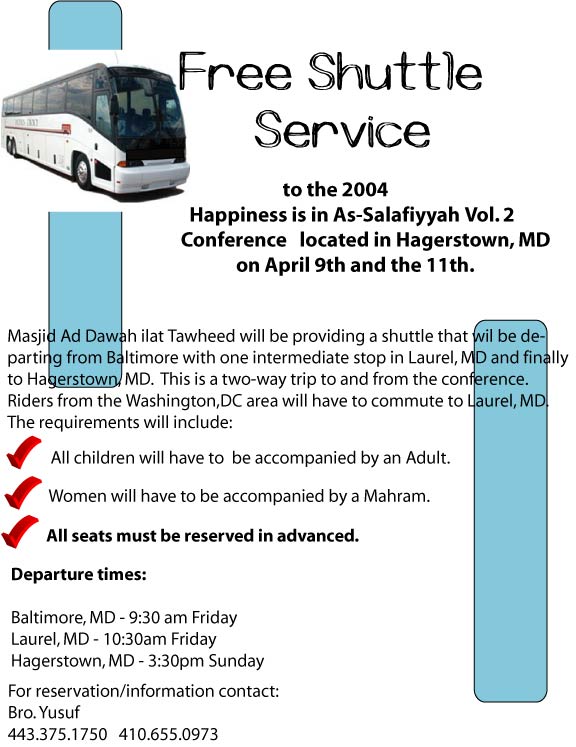 Free Shuttle Service

to the 2004
Happiness is in As-Salafiyyah Vol. 2
Conference located in Hagerstown, MD
on April 9th and the 11th.

Masjid Ad Dawah ilat Tawheed will be providing a shuttle that wil be departing from Baltimore with one intermediate stop in Laurel, MD and finally to Hagerstown, MD. This is a two-way trip to and from the conference. Riders from the Washington,DC area will have to commute to Laurel, MD. The requirements will include:

All children will have to be accompanied by an Adult.

Women will have to be accompanied by a Mahram.

All seats must be reserved in advanced.

Departure times:

Baltimore, MD - 9:30 am Friday
Laurel, MD - 10:30am Friday
Hagerstown, MD - 3:30pm Sunday

For reservation/information contact:
Bro. Yusuf
443.375.1750 410.655.0973